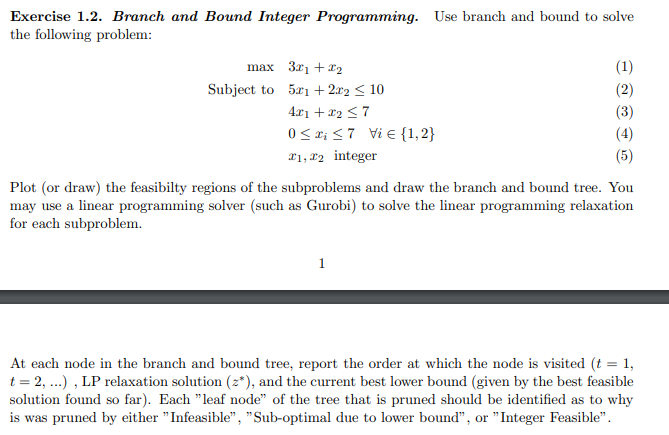 **Exercise 1.2.** ***Branch and Bound Integer Programming.*** Use branch and bound to solve the following problem:

max $3x_1 + x_2$ (1)

Subject to $5x_1 + 2x_2 \leq 10$ (2)

$4x_1 + x_2 \leq 7$ (3)

$0 \leq x_i \leq 7 \quad \forall i \in \{1, 2\}$ (4)

$x_1, x_2$ integer (5)

Plot (or draw) the feasibilty regions of the subproblems and draw the branch and bound tree. You may use a linear programming solver (such as Gurobi) to solve the linear programming relaxation for each subproblem.

1

At each node in the branch and bound tree, report the order at which the node is visited ($t = 1$, $t = 2$, ...) , LP relaxation solution ($z^*$), and the current best lower bound (given by the best feasible solution found so far). Each "leaf node" of the tree that is pruned should be identified as to why is was pruned by either "Infeasible", "Sub-optimal due to lower bound", or "Integer Feasible".